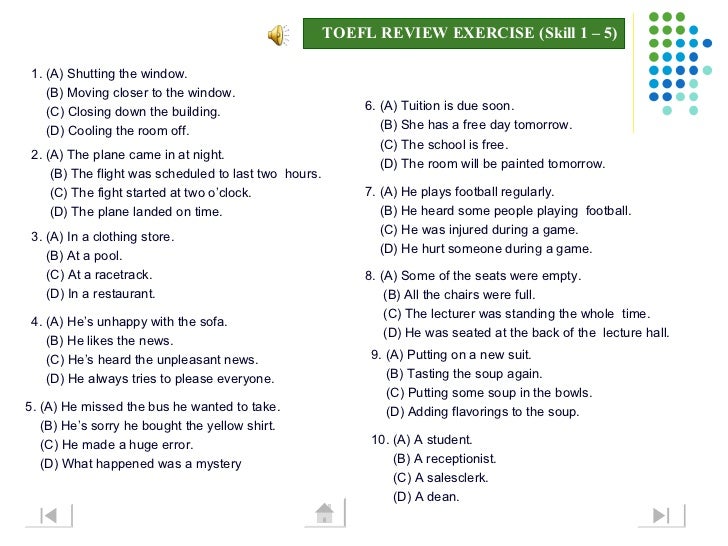 TOEFL REVIEW EXERCISE (Skill 1 – 5)

1. (A) Shutting the window.
(B) Moving closer to the window.
(C) Closing down the building.
(D) Cooling the room off.

2. (A) The plane came in at night.
(B) The flight was scheduled to last two hours.
(C) The fight started at two o'clock.
(D) The plane landed on time.

3. (A) In a clothing store.
(B) At a pool.
(C) At a racetrack.
(D) In a restaurant.

4. (A) He's unhappy with the sofa.
(B) He likes the news.
(C) He's heard the unpleasant news.
(D) He always tries to please everyone.

5. (A) He missed the bus he wanted to take.
(B) He's sorry he bought the yellow shirt.
(C) He made a huge error.
(D) What happened was a mystery

6. (A) Tuition is due soon.
(B) She has a free day tomorrow.
(C) The school is free.
(D) The room will be painted tomorrow.

7. (A) He plays football regularly.
(B) He heard some people playing football.
(C) He was injured during a game.
(D) He hurt someone during a game.

8. (A) Some of the seats were empty.
(B) All the chairs were full.
(C) The lecturer was standing the whole time.
(D) He was seated at the back of the lecture hall.

9. (A) Putting on a new suit.
(B) Tasting the soup again.
(C) Putting some soup in the bowls.
(D) Adding flavorings to the soup.

10. (A) A student.
(B) A receptionist.
(C) A salesclerk.
(D) A dean.